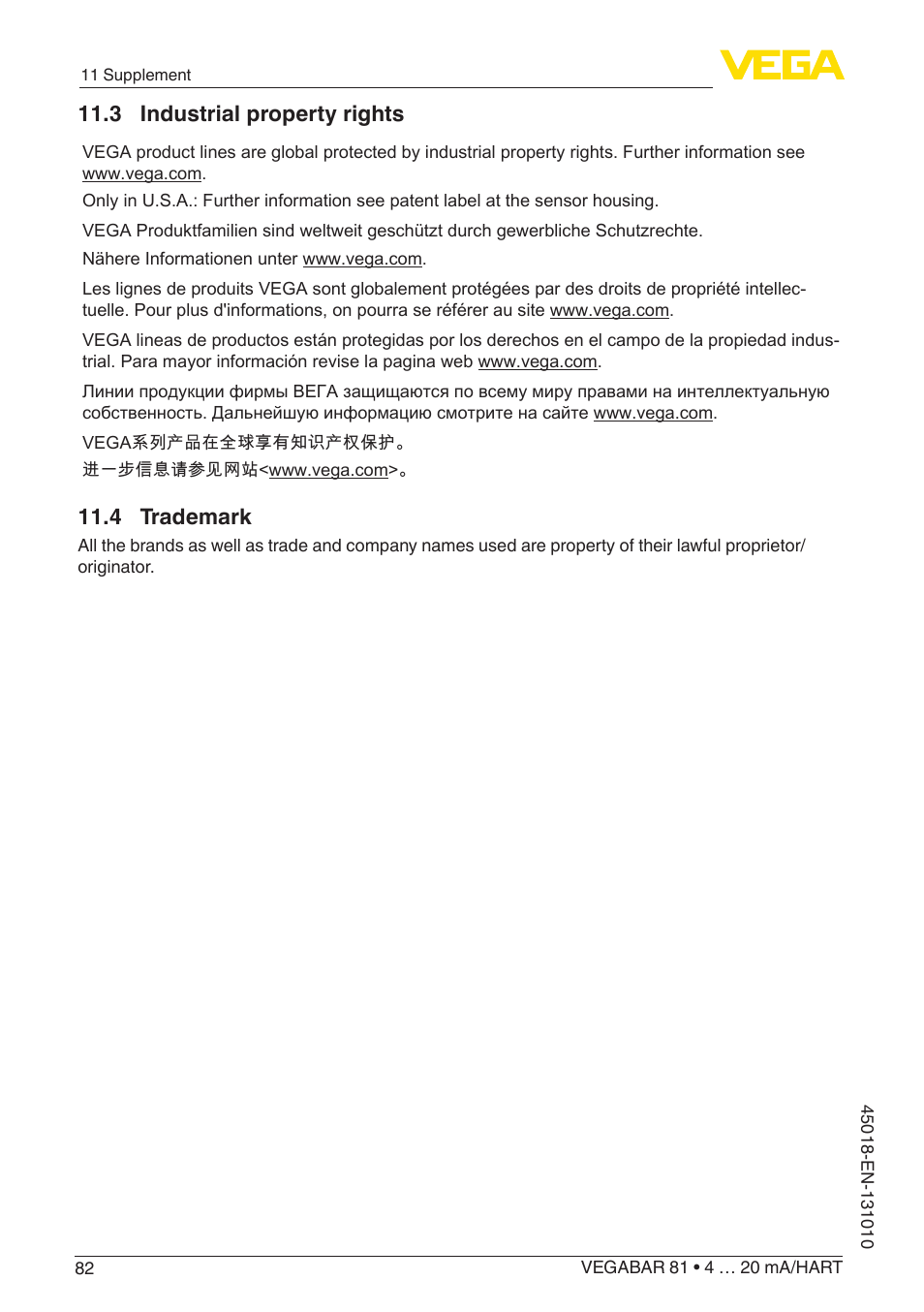 11 Supplement

VEGA

11.3 Industrial property rights

VEGA product lines are global protected by industrial property rights. Further information see www.vega.com.

Only in U.S.A.: Further information see patent label at the sensor housing.

VEGA Produktfamilien sind weltweit geschützt durch gewerbliche Schutzrechte.

Nähere Informationen unter www.vega.com.

Les lignes de produits VEGA sont globalement protégées par des droits de propriété intellectuelle. Pour plus d'informations, on pourra se référer au site www.vega.com.

VEGA lineas de productos están protegidas por los derechos en el campo de la propiedad industrial. Para mayor información revise la pagina web www.vega.com.

Линии продукции фирмы ВЕГА защищаются по всему миру правами на интеллектуальную собственность. Дальнейшую информацию смотрите на сайте www.vega.com.

VEGA系列产品在全球享有知识产权保护。

进一步信息请参见网站<www.vega.com>。

11.4 Trademark

All the brands as well as trade and company names used are property of their lawful proprietor/originator.

45018-EN-131010

82

VEGABAR 81 • 4 … 20 mA/HART